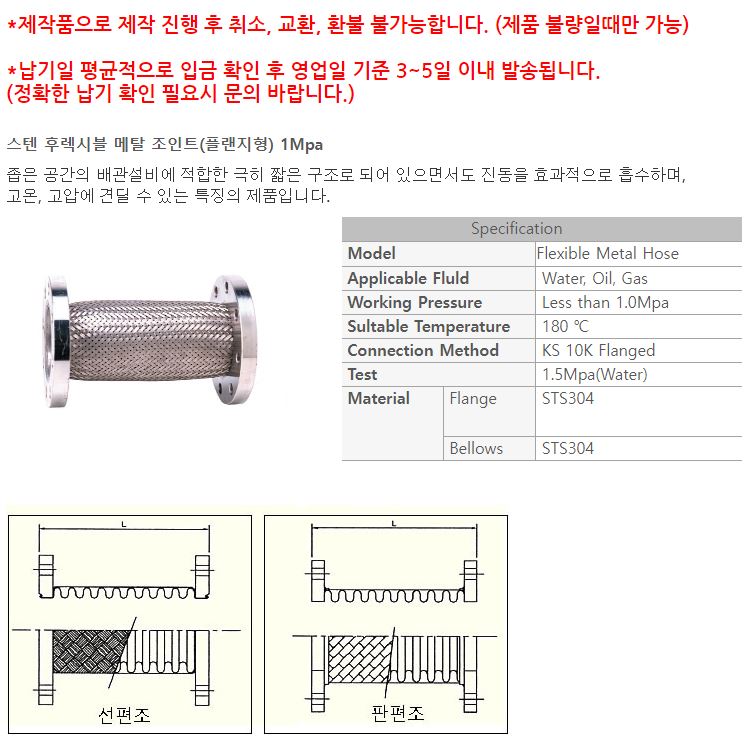 *제작품으로 제작 진행 후 취소, 교환, 환불 불가능합니다. (제품 불량일때만 가능)

*납기일 평균적으로 입금 확인 후 영업일 기준 3~5일 이내 발송됩니다. (정확한 납기 확인 필요시 문의 바랍니다.)

스텐 후렉시블 메탈 조인트(플랜지형) 1Mpa

좁은 공간의 배관설비에 적합한 극히 짧은 구조로 되어 있으면서도 진동을 효과적으로 흡수하며, 고온, 고압에 견딜 수 있는 특징의 제품입니다.

| Specification | | |
|---|---|---|
| Model | | Flexible Metal Hose |
| Applicable Fluld | | Water, Oil, Gas |
| Working Pressure | | Less than 1.0Mpa |
| Sultable Temperature | | 180 ℃ |
| Connection Method | | KS 10K Flanged |
| Test | | 1.5Mpa(Water) |
| Material | Flange | STS304 |
| | Bellows | STS304 |

L
선편조

L
판편조